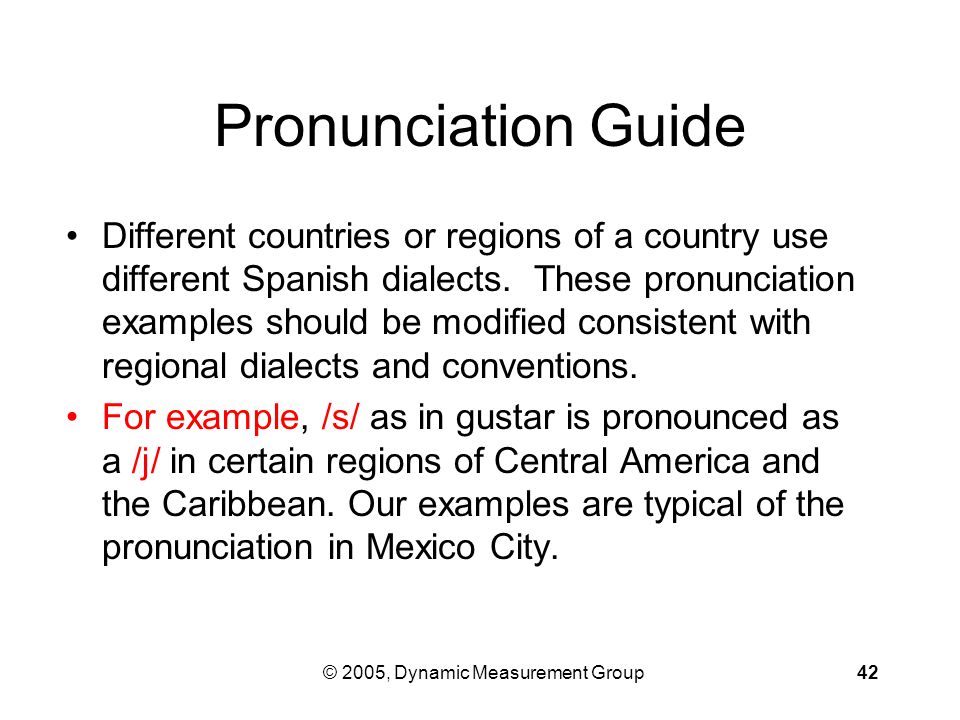 Pronunciation Guide

• Different countries or regions of a country use different Spanish dialects. These pronunciation examples should be modified consistent with regional dialects and conventions.

• For example, /s/ as in gustar is pronounced as a /j/ in certain regions of Central America and the Caribbean. Our examples are typical of the pronunciation in Mexico City.

© 2005, Dynamic Measurement Group 42